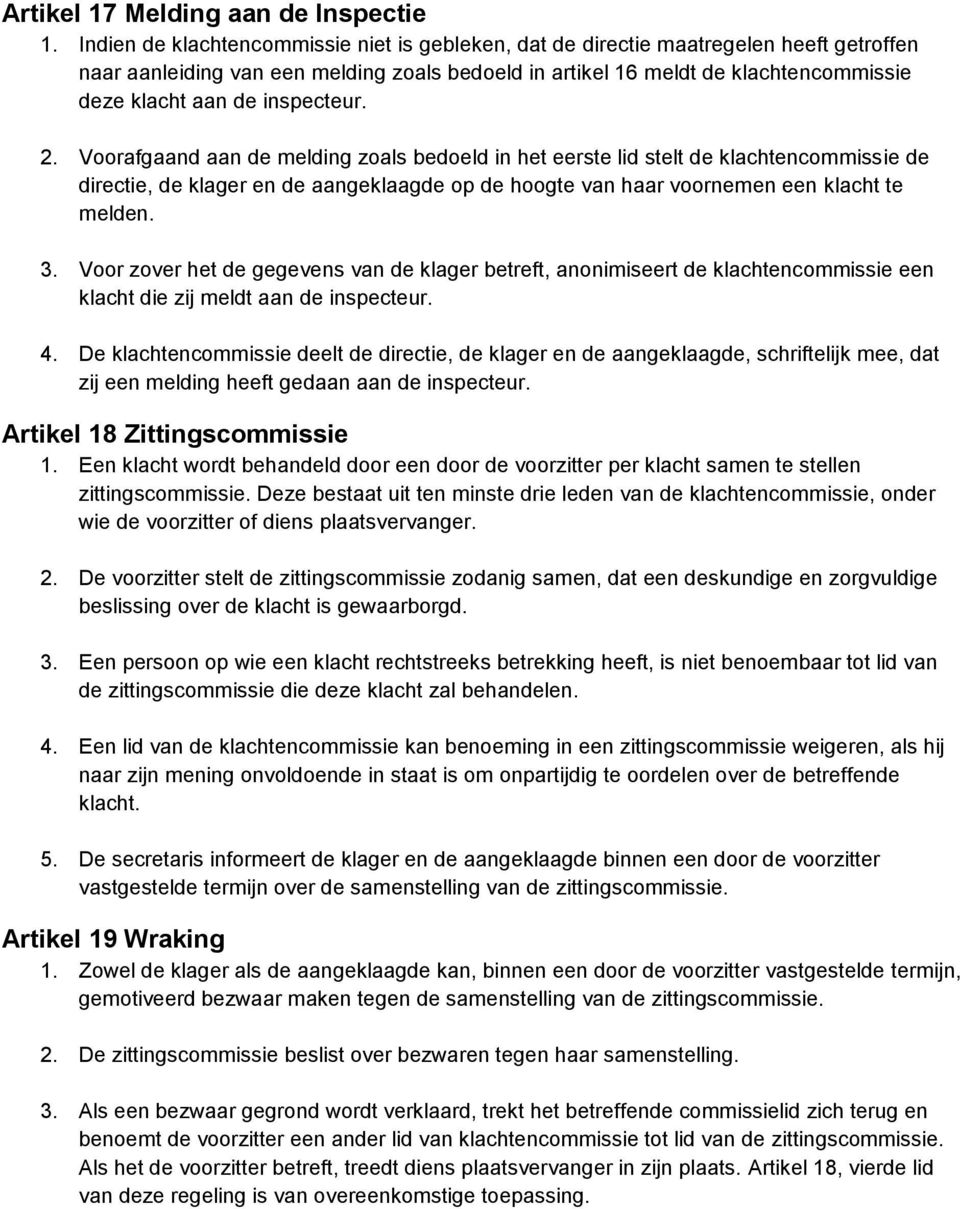 Artikel 17 Melding aan de Inspectie

1. Indien de klachtencommissie niet is gebleken, dat de directie maatregelen heeft getroffen naar aanleiding van een melding zoals bedoeld in artikel 16 meldt de klachtencommissie deze klacht aan de inspecteur.

2. Voorafgaand aan de melding zoals bedoeld in het eerste lid stelt de klachtencommissie de directie, de klager en de aangeklaagde op de hoogte van haar voornemen een klacht te melden.

3. Voor zover het de gegevens van de klager betreft, anonimiseert de klachtencommissie een klacht die zij meldt aan de inspecteur.

4. De klachtencommissie deelt de directie, de klager en de aangeklaagde, schriftelijk mee, dat zij een melding heeft gedaan aan de inspecteur.

Artikel 18 Zittingscommissie

1. Een klacht wordt behandeld door een door de voorzitter per klacht samen te stellen zittingscommissie. Deze bestaat uit ten minste drie leden van de klachtencommissie, onder wie de voorzitter of diens plaatsvervanger.

2. De voorzitter stelt de zittingscommissie zodanig samen, dat een deskundige en zorgvuldige beslissing over de klacht is gewaarborgd.

3. Een persoon op wie een klacht rechtstreeks betrekking heeft, is niet benoembaar tot lid van de zittingscommissie die deze klacht zal behandelen.

4. Een lid van de klachtencommissie kan benoeming in een zittingscommissie weigeren, als hij naar zijn mening onvoldoende in staat is om onpartijdig te oordelen over de betreffende klacht.

5. De secretaris informeert de klager en de aangeklaagde binnen een door de voorzitter vastgestelde termijn over de samenstelling van de zittingscommissie.

Artikel 19 Wraking

1. Zowel de klager als de aangeklaagde kan, binnen een door de voorzitter vastgestelde termijn, gemotiveerd bezwaar maken tegen de samenstelling van de zittingscommissie.

2. De zittingscommissie beslist over bezwaren tegen haar samenstelling.

3. Als een bezwaar gegrond wordt verklaard, trekt het betreffende commissielid zich terug en benoemt de voorzitter een ander lid van klachtencommissie tot lid van de zittingscommissie. Als het de voorzitter betreft, treedt diens plaatsvervanger in zijn plaats. Artikel 18, vierde lid van deze regeling is van overeenkomstige toepassing.